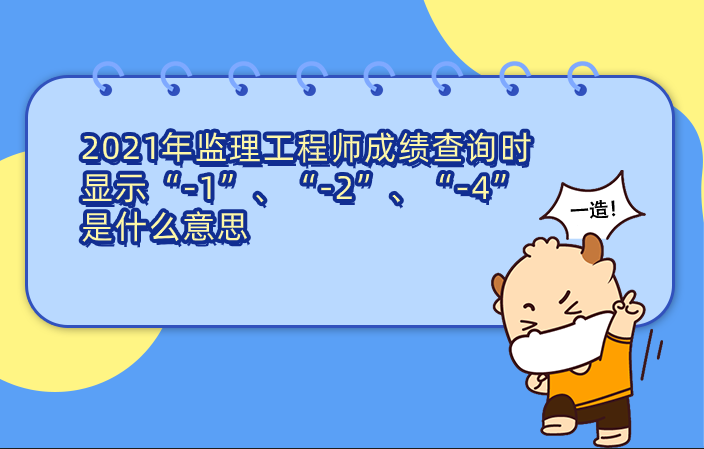 2021年监理工程师成绩查询时显示“-1”、“-2”、“-4”是什么意思

一造!